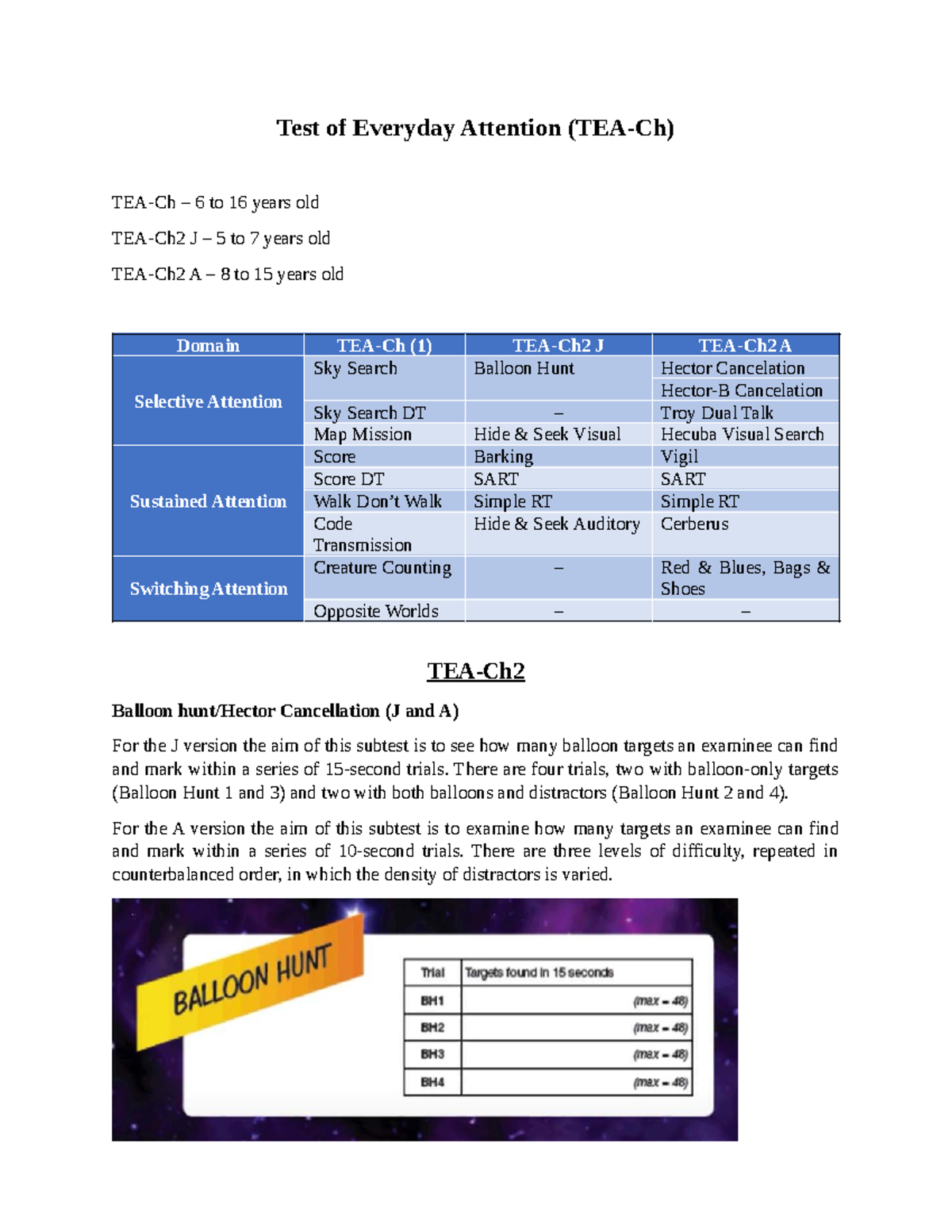 Test of Everyday Attention (TEA-Ch)

TEA-Ch – 6 to 16 years old

TEA-Ch2 J – 5 to 7 years old

TEA-Ch2 A – 8 to 15 years old

| Domain | TEA-Ch (1) | TEA-Ch2 J | TEA-Ch2 A |
|---|---|---|---|
| Selective Attention | Sky Search | Balloon Hunt | Hector Cancelation |
| | | | Hector-B Cancelation |
| | Sky Search DT | – | Troy Dual Talk |
| | Map Mission | Hide & Seek Visual | Hecuba Visual Search |
| Sustained Attention | Score | Barking | Vigil |
| | Score DT | SART | SART |
| | Walk Don't Walk | Simple RT | Simple RT |
| | Code Transmission | Hide & Seek Auditory | Cerberus |
| Switching Attention | Creature Counting | – | Red & Blues, Bags & Shoes |
| | Opposite Worlds | – | – |

TEA-Ch2

Balloon hunt/Hector Cancellation (J and A)

For the J version the aim of this subtest is to see how many balloon targets an examinee can find and mark within a series of 15-second trials. There are four trials, two with balloon-only targets (Balloon Hunt 1 and 3) and two with both balloons and distractors (Balloon Hunt 2 and 4).

For the A version the aim of this subtest is to examine how many targets an examinee can find and mark within a series of 10-second trials. There are three levels of difficulty, repeated in counterbalanced order, in which the density of distractors is varied.

BALLOON HUNT

| Trial | Targets found in 15 seconds |
|---|---|
| BH1 | (max = 48) |
| BH2 | (max = 48) |
| BH3 | (max = 48) |
| BH4 | (max = 48) |